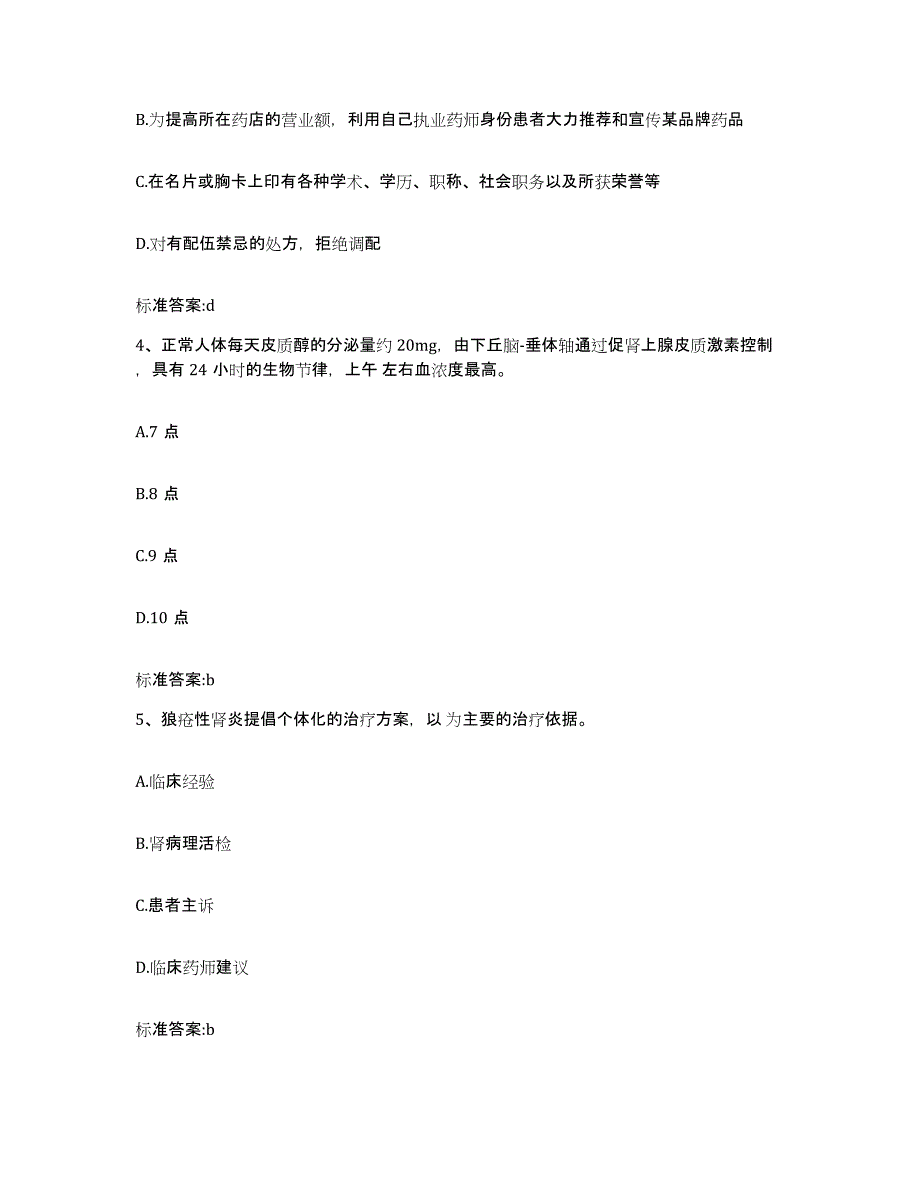 B.为提高所在药店的营业额，利用自己执业药师身份患者大力推荐和宣传某品牌药品

C.在名片或胸卡上印有各种学术、学历、职称、社会职务以及所获荣誉等

D.对有配伍禁忌的处方，拒绝调配

标准答案:d

4、正常人体每天皮质醇的分泌量约 20mg，由下丘脑-垂体轴通过促肾上腺皮质激素控制，具有 24 小时的生物节律，上午 左右血浓度最高。

A.7 点

B.8 点

C.9 点

D.10 点

标准答案:b

5、狼疮性肾炎提倡个体化的治疗方案，以 为主要的治疗依据。

A.临床经验

B.肾病理活检

C.患者主诉

D.临床药师建议

标准答案:b